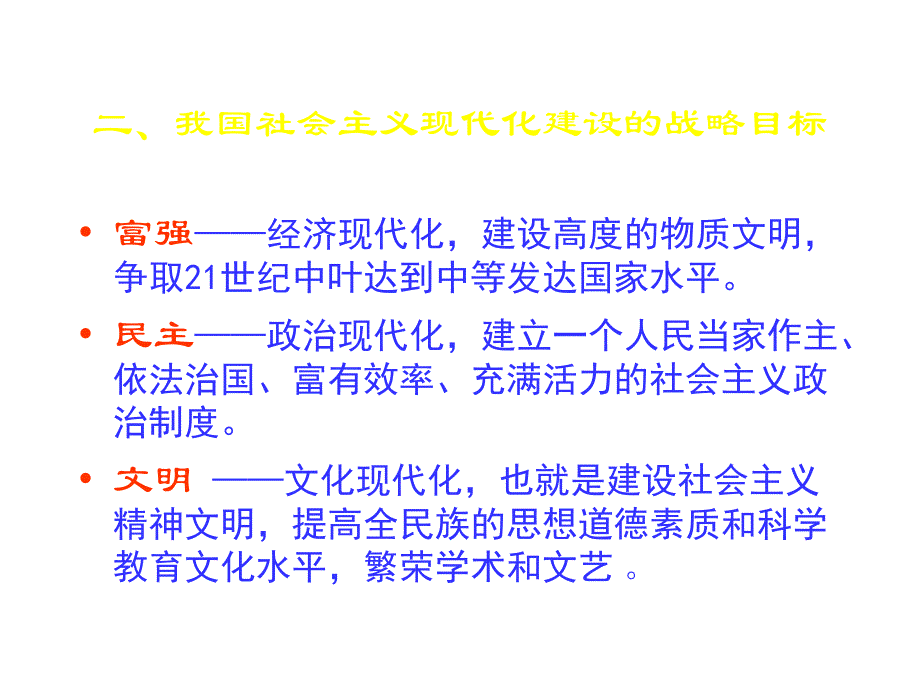 二、我国社会主义现代化建设的战略目标

• 富强——经济现代化，建设高度的物质文明，争取21世纪中叶达到中等发达国家水平。

• 民主——政治现代化，建立一个人民当家作主、依法治国、富有效率、充满活力的社会主义政治制度。

• 文明 ——文化现代化，也就是建设社会主义精神文明，提高全民族的思想道德素质和科学教育文化水平，繁荣学术和文艺 。